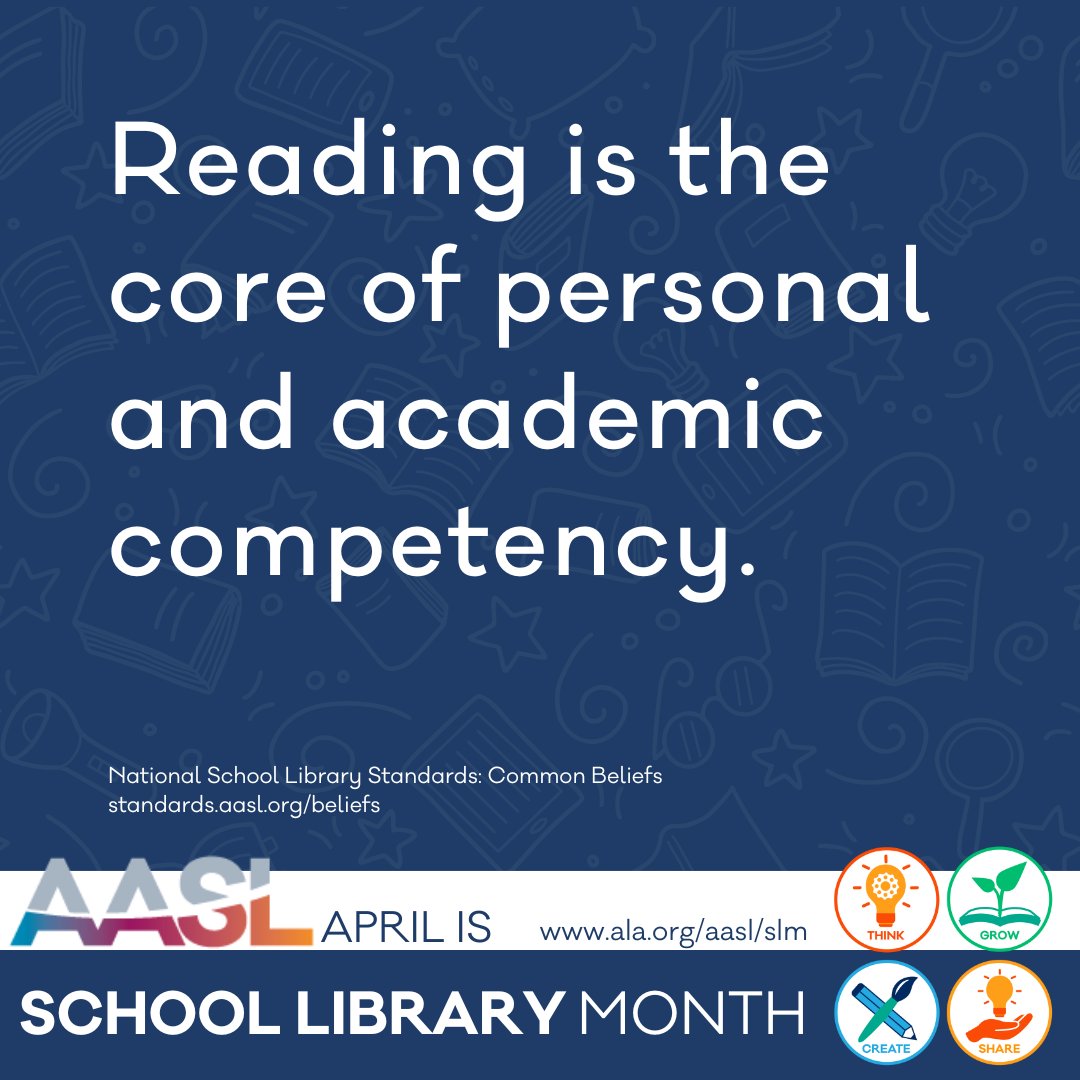 Reading is the core of personal and academic competency.

National School Library Standards: Common Beliefs
standards.aasl.org/beliefs

AASL APRIL IS www.ala.org/aasl/slm

THINK GROW

SCHOOL LIBRARY MONTH

CREATE SHARE